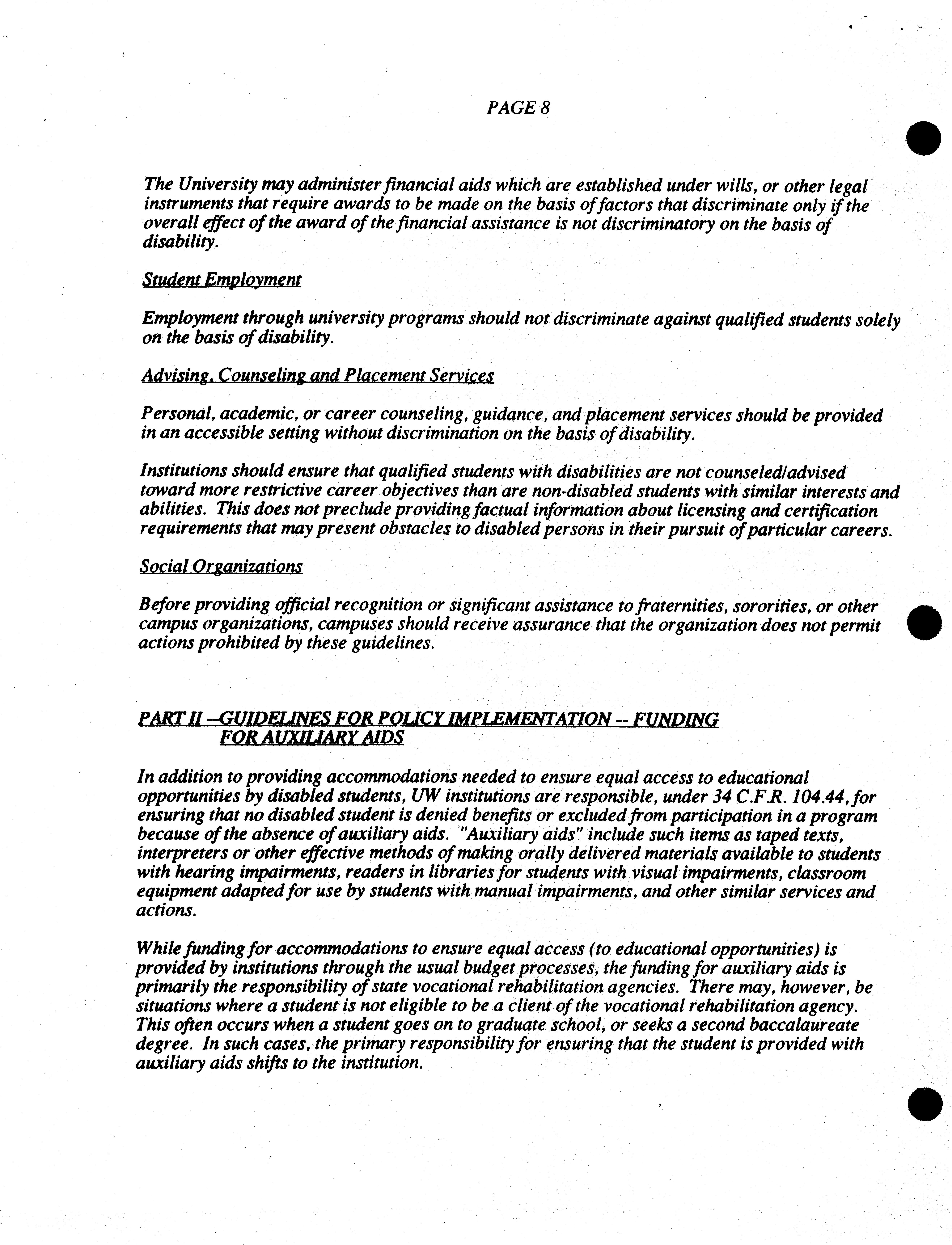 PAGE 8

The University may administer financial aids which are established under wills, or other legal instruments that require awards to be made on the basis of factors that discriminate only if the overall effect of the award of the financial assistance is not discriminatory on the basis of disability.

Student Employment

Employment through university programs should not discriminate against qualified students solely on the basis of disability.

Advising, Counseling and Placement Services

Personal, academic, or career counseling, guidance, and placement services should be provided in an accessible setting without discrimination on the basis of disability.

Institutions should ensure that qualified students with disabilities are not counseled/advised toward more restrictive career objectives than are non-disabled students with similar interests and abilities. This does not preclude providing factual information about licensing and certification requirements that may present obstacles to disabled persons in their pursuit of particular careers.

Social Organizations

Before providing official recognition or significant assistance to fraternities, sororities, or other campus organizations, campuses should receive assurance that the organization does not permit actions prohibited by these guidelines.

PART II --GUIDELINES FOR POLICY IMPLEMENTATION -- FUNDING FOR AUXILIARY AIDS

In addition to providing accommodations needed to ensure equal access to educational opportunities by disabled students, UW institutions are responsible, under 34 C.F.R. 104.44, for ensuring that no disabled student is denied benefits or excluded from participation in a program because of the absence of auxiliary aids. "Auxiliary aids" include such items as taped texts, interpreters or other effective methods of making orally delivered materials available to students with hearing impairments, readers in libraries for students with visual impairments, classroom equipment adapted for use by students with manual impairments, and other similar services and actions.

While funding for accommodations to ensure equal access (to educational opportunities) is provided by institutions through the usual budget processes, the funding for auxiliary aids is primarily the responsibility of state vocational rehabilitation agencies. There may, however, be situations where a student is not eligible to be a client of the vocational rehabilitation agency. This often occurs when a student goes on to graduate school, or seeks a second baccalaureate degree. In such cases, the primary responsibility for ensuring that the student is provided with auxiliary aids shifts to the institution.